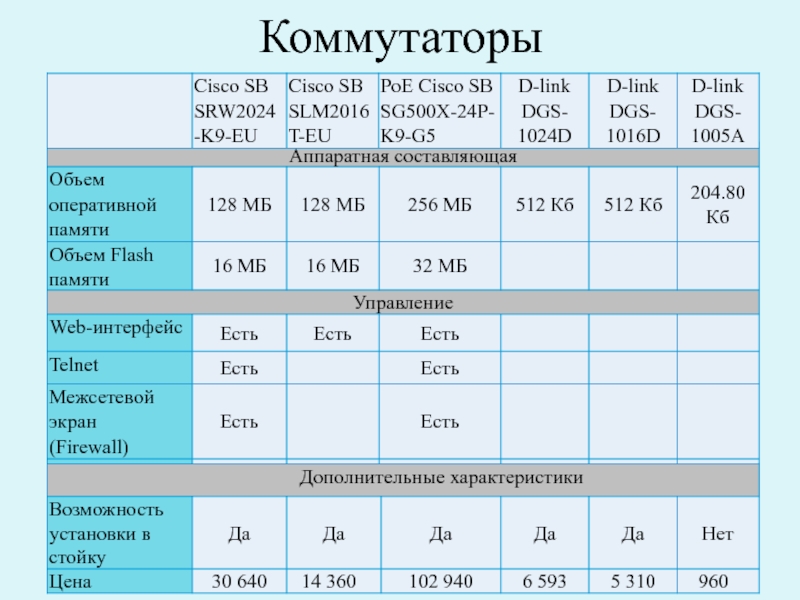 Коммутаторы

| | Cisco SB SRW2024-K9-EU | Cisco SB SLM2016T-EU | PoE Cisco SB SG500X-24P-K9-G5 | D-link DGS-1024D | D-link DGS-1016D | D-link DGS-1005A |
|---|---|---|---|---|---|---|
| Аппаратная составляющая | | | | | | |
| Объем оперативной памяти | 128 МБ | 128 МБ | 256 МБ | 512 Кб | 512 Кб | 204.80 Кб |
| Объем Flash памяти | 16 МБ | 16 МБ | 32 МБ | | | |
| Управление | | | | | | |
| Web-интерфейс | Есть | Есть | Есть | | | |
| Telnet | Есть | | Есть | | | |
| Межсетевой экран (Firewall) | Есть | | Есть | | | |
| Дополнительные характеристики | | | | | | |
| Возможность установки в стойку | Да | Да | Да | Да | Да | Нет |
| Цена | 30 640 | 14 360 | 102 940 | 6 593 | 5 310 | 960 |